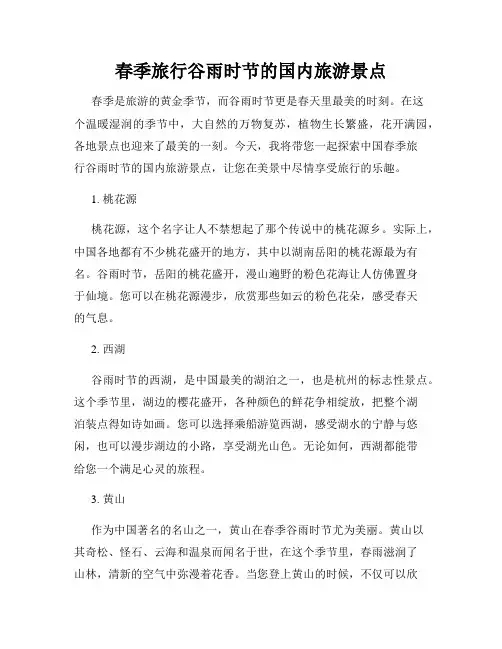 春季旅行谷雨时节的国内旅游景点

春季是旅游的黄金季节，而谷雨时节更是春天里最美的时刻。在这个温暖湿润的季节中，大自然的万物复苏，植物生长繁盛，花开满园，各地景点也迎来了最美的一刻。今天，我将带您一起探索中国春季旅行谷雨时节的国内旅游景点，让您在美景中尽情享受旅行的乐趣。

1. 桃花源

桃花源，这个名字让人不禁想起了那个传说中的桃花源乡。实际上，中国各地都有不少桃花盛开的地方，其中以湖南岳阳的桃花源最为有名。谷雨时节，岳阳的桃花盛开，漫山遍野的粉色花海让人仿佛置身于仙境。您可以在桃花源漫步，欣赏那些如云的粉色花朵，感受春天的气息。

2. 西湖

谷雨时节的西湖，是中国最美的湖泊之一，也是杭州的标志性景点。这个季节里，湖边的樱花盛开，各种颜色的鲜花争相绽放，把整个湖泊装点得如诗如画。您可以选择乘船游览西湖，感受湖水的宁静与悠闲，也可以漫步湖边的小路，享受湖光山色。无论如何，西湖都能带给您一个满足心灵的旅程。

3. 黄山

作为中国著名的名山之一，黄山在春季谷雨时节尤为美丽。黄山以其奇松、怪石、云海和温泉而闻名于世，在这个季节里，春雨滋润了山林，清新的空气中弥漫着花香。当您登上黄山的时候，不仅可以欣